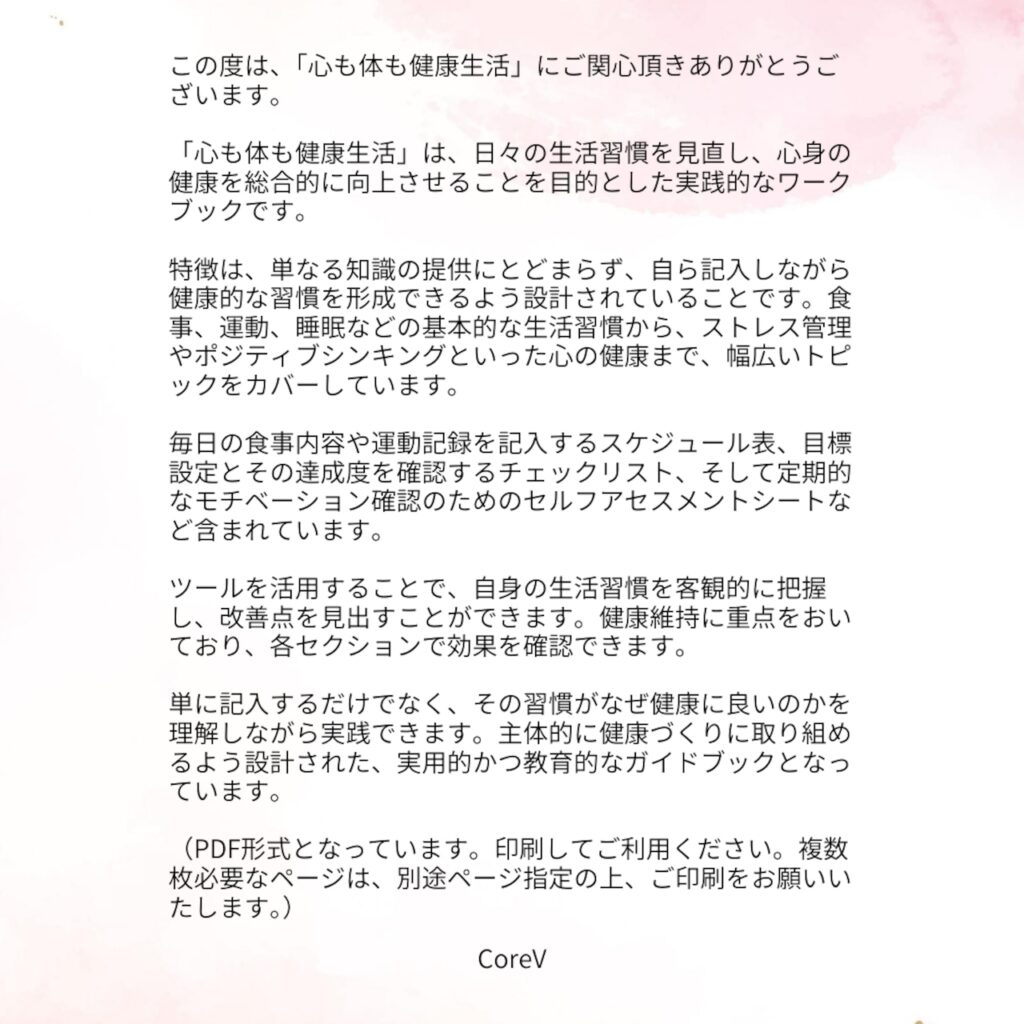 この度は、「心も体も健康生活」にご関心頂きありがとうございます。

「心も体も健康生活」は、日々の生活習慣を見直し、心身の健康を総合的に向上させることを目的とした実践的なワークブックです。

特徴は、単なる知識の提供にとどまらず、自ら記入しながら健康的な習慣を形成できるよう設計されていることです。食事、運動、睡眠などの基本的な生活習慣から、ストレス管理やポジティブシンキングといった心の健康まで、幅広いトピックをカバーしています。

毎日の食事内容や運動記録を記入するスケジュール表、目標設定とその達成度を確認するチェックリスト、そして定期的なモチベーション確認のためのセルフアセスメントシートなど含まれています。

ツールを活用することで、自身の生活習慣を客観的に把握し、改善点を見出すことができます。健康維持に重点をおいており、各セクションで効果を確認できます。

単に記入するだけでなく、その習慣がなぜ健康に良いのかを理解しながら実践できます。主体的に健康づくりに取り組めるよう設計された、実用的かつ教育的なガイドブックとなっています。

（PDF形式となっています。印刷してご利用ください。複数枚必要なページは、別途ページ指定の上、ご印刷をお願いいたします。）

CoreV